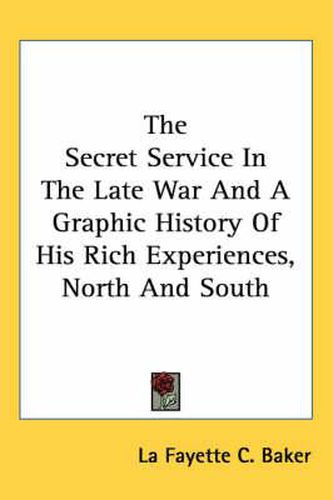 The
Secret Service In
The Late War And A
Graphic History Of
His Rich Experiences,
North And South

La Fayette C. Baker